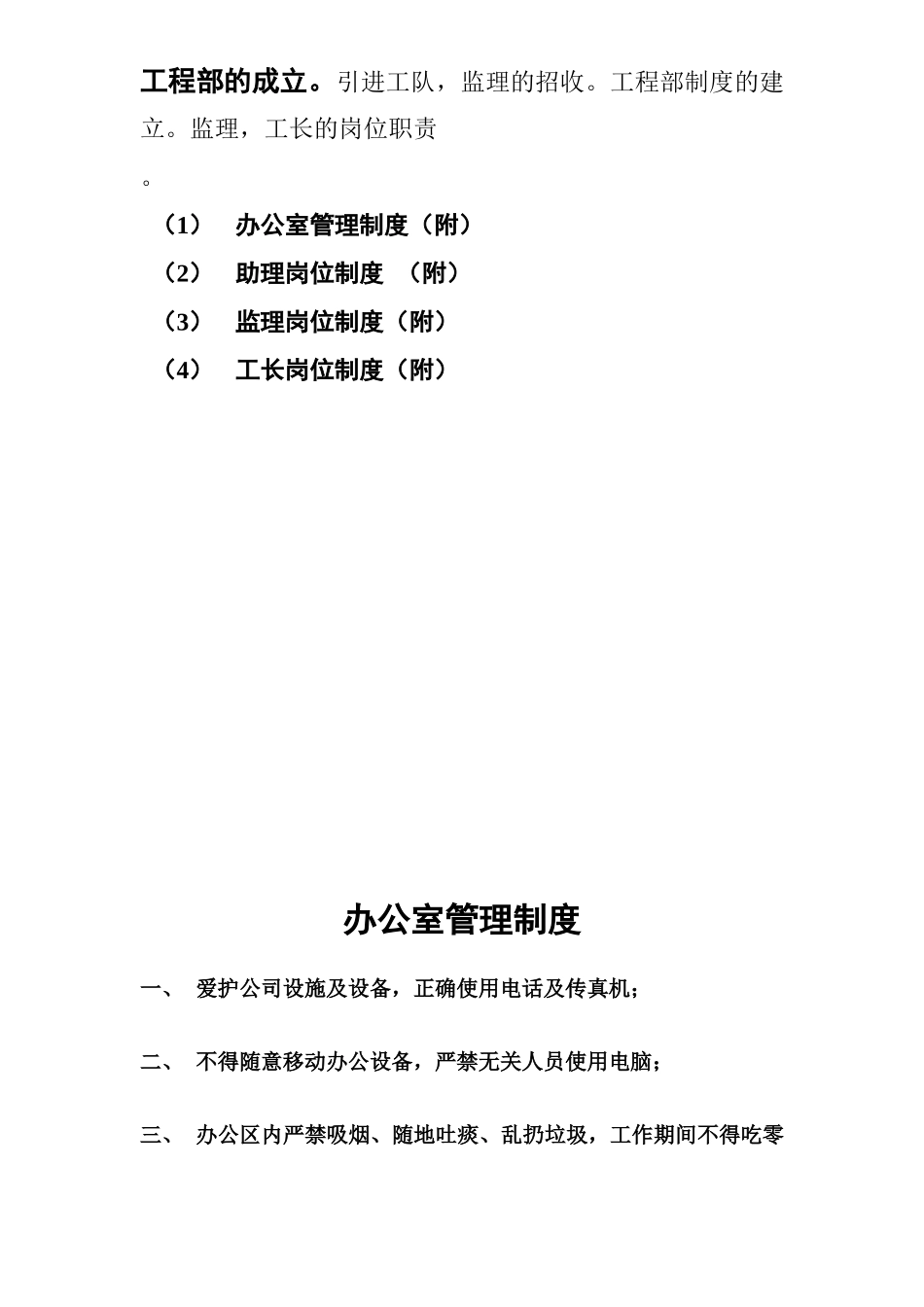 工程部的成立。引进工队，监理的招收。工程部制度的建立。监理，工长的岗位职责

。

（1） 办公室管理制度（附）

（2） 助理岗位制度 （附）

（3） 监理岗位制度（附）

（4） 工长岗位制度（附）

办公室管理制度

一、 爱护公司设施及设备，正确使用电话及传真机；

二、 不得随意移动办公设备，严禁无关人员使用电脑；

三、 办公区内严禁吸烟、随地吐痰、乱扔垃圾，工作期间不得吃零